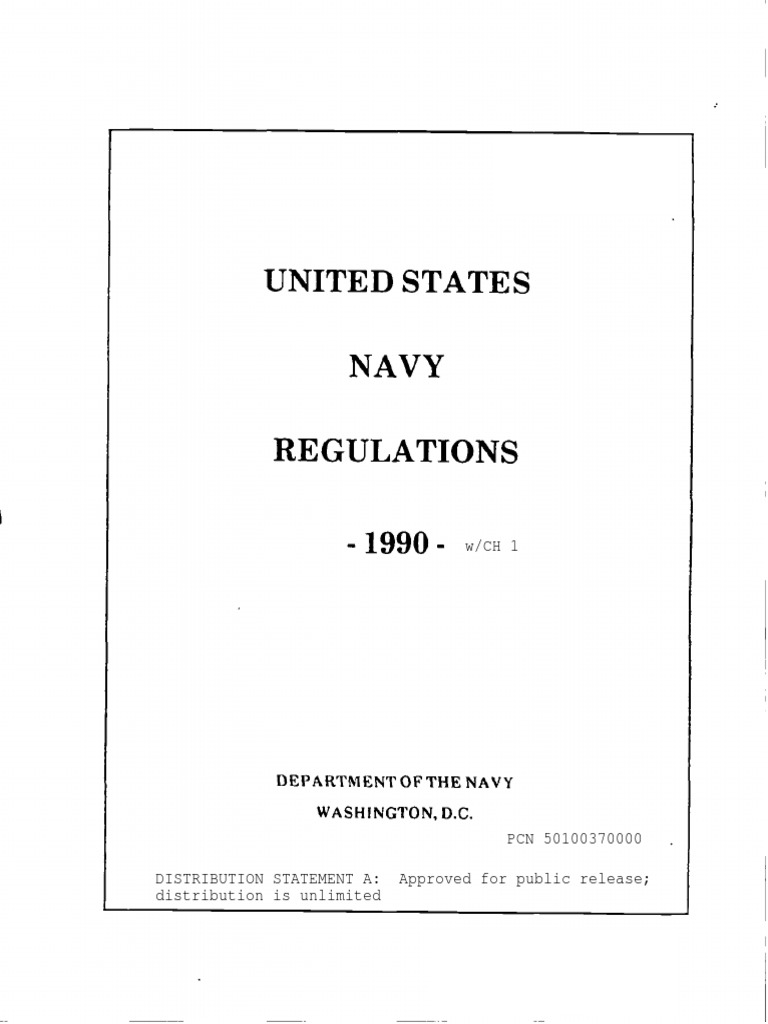 UNITED STATES

NAVY

REGULATIONS

- 1990 - w/CH 1

DEPARTMENT OF THE NAVY
WASHINGTON, D.C.

PCN 50100370000

DISTRIBUTION STATEMENT A: Approved for public release; distribution is unlimited